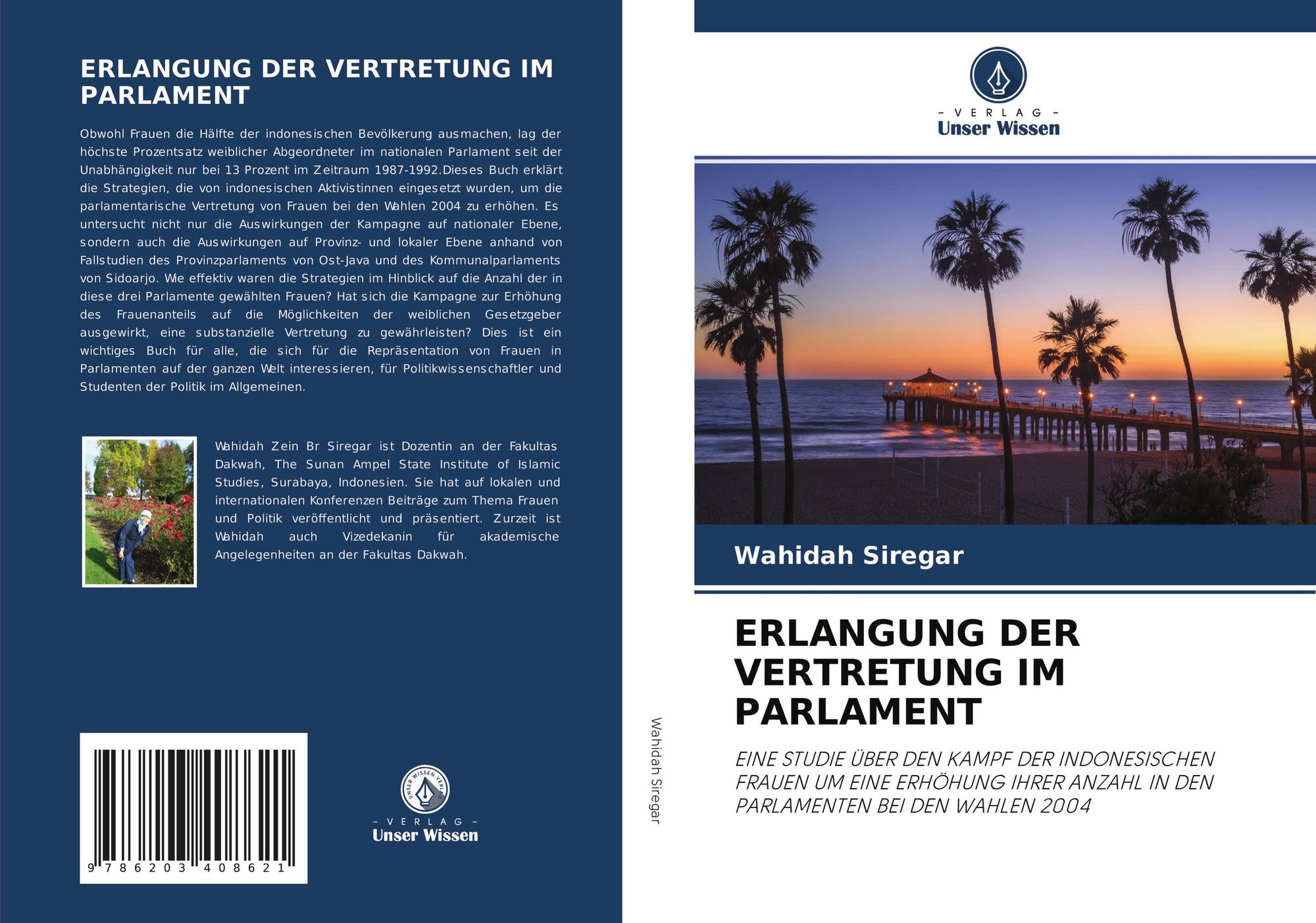 ERLANGUNG DER VERTRETUNG IM PARLAMENT

Obwohl Frauen die Hälfte der indonesischen Bevölkerung ausmachen, lag der höchste Prozentsatz weiblicher Abgeordneter im nationalen Parlament seit der Unabhängigkeit nur bei 13 Prozent im Zeitraum 1987-1992.Dieses Buch erklärt die Strategien, die von indonesischen Aktivistinnen eingesetzt wurden, um die parlamentarische Vertretung von Frauen bei den Wahlen 2004 zu erhöhen. Es untersucht nicht nur die Auswirkungen der Kampagne auf nationaler Ebene, sondern auch die Auswirkungen auf Provinz- und lokaler Ebene anhand von Fallstudien des Provinzparlaments von Ost-Java und des Kommunalparlaments von Sidoarjo. Wie effektiv waren die Strategien im Hinblick auf die Anzahl der in diese drei Parlamente gewählten Frauen? Hat sich die Kampagne zur Erhöhung des Frauenanteils auf die Möglichkeiten der weiblichen Gesetzgeber ausgewirkt, eine substanzielle Vertretung zu gewährleisten? Dies ist ein wichtiges Buch für alle, die sich für die Repräsentation von Frauen in Parlamenten auf der ganzen Welt interessieren, für Politikwissenschaftler und Studenten der Politik im Allgemeinen.

Wahidah Zein Br Siregar ist Dozentin an der Fakultas Dakwah, The Sunan Ampel State Institute of Islamic Studies, Surabaya, Indonesien. Sie hat auf lokalen und internationalen Konferenzen Beiträge zum Thema Frauen und Politik veröffentlicht und präsentiert. Zurzeit ist Wahidah auch Vizedekanin für akademische Angelegenheiten an der Fakultas Dakwah.

9 786203 408621

- VERLAG -
Unser Wissen

Wahidah Siregar

- VERLAG -
Unser Wissen

Wahidah Siregar

ERLANGUNG DER VERTRETUNG IM PARLAMENT

EINE STUDIE ÜBER DEN KAMPF DER INDONESISCHEN FRAUEN UM EINE ERHÖHUNG IHRER ANZAHL IN DEN PARLAMENTEN BEI DEN WAHLEN 2004